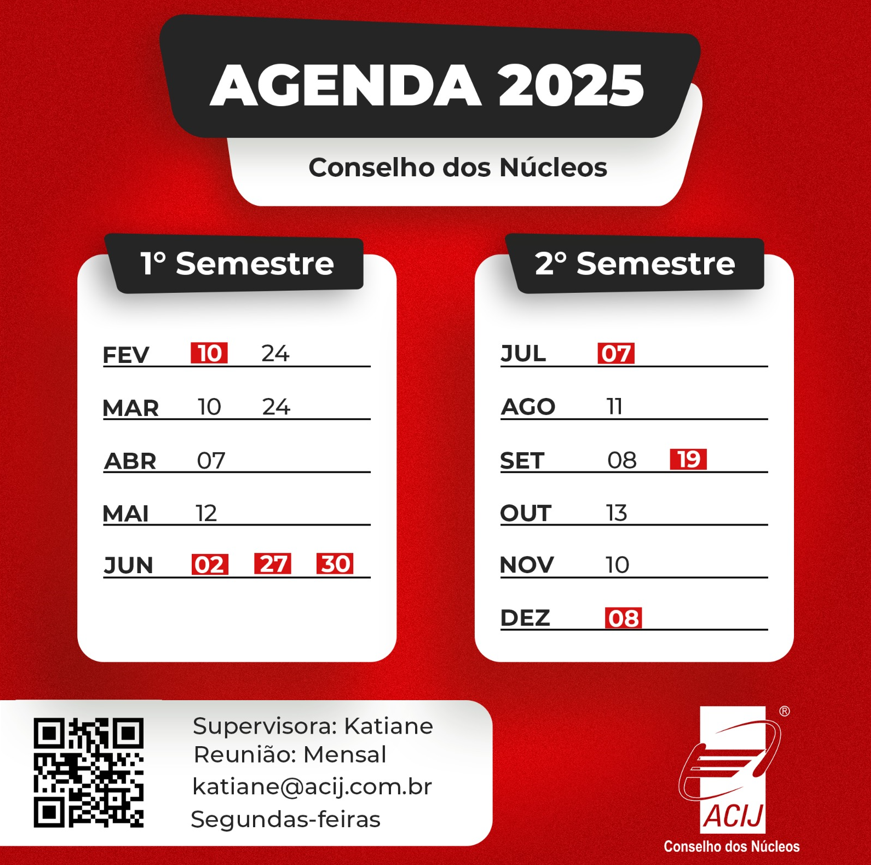 AGENDA 2025

Conselho dos Núcleos

1° Semestre

FEV 10 24
MAR 10 24
ABR 07
MAI 12
JUN 02 27 30

2° Semestre

JUL 07
AGO 11
SET 08 19
OUT 13
NOV 10
DEZ 08

Supervisora: Katiane
Reunião: Mensal
katiane@acij.com.br
Segundas-feiras

®
ACIJ
Conselho dos Núcleos